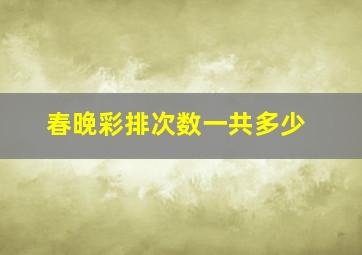 春晚彩排次数一共多少